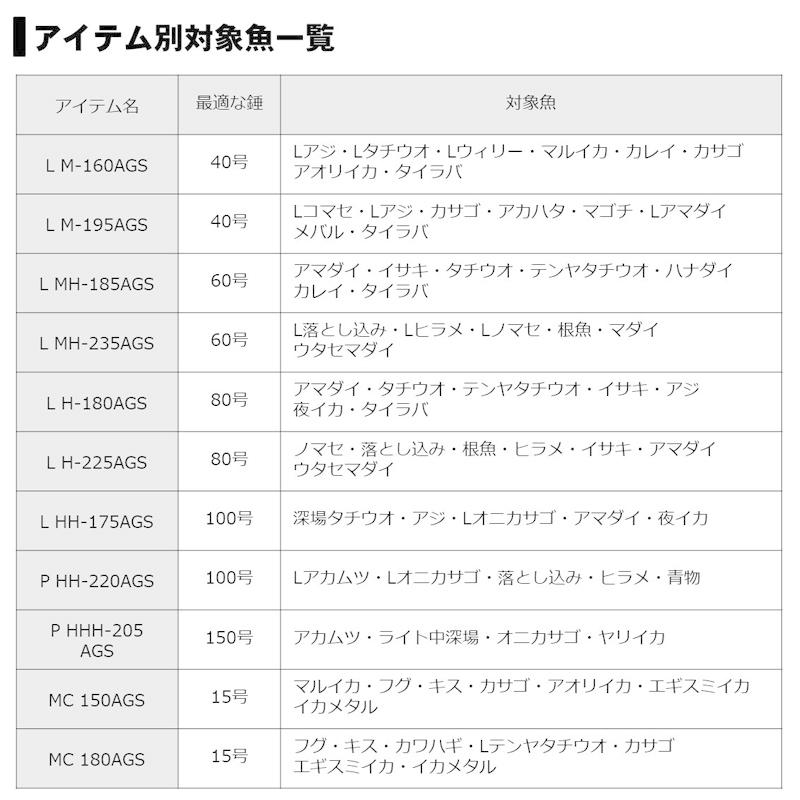 アイテム別対象魚一覧

| アイテム名 | 最適な錘 | 対象魚 |
|---|---|---|
| L M-160AGS | 40号 | Lアジ・Lタチウオ・Lウィリー・マルイカ・カレイ・カサゴ アオリイカ・タイラバ |
| L M-195AGS | 40号 | Lコマセ・Lアジ・カサゴ・アカハタ・マゴチ・Lアマダイ メバル・タイラバ |
| L MH-185AGS | 60号 | アマダイ・イサキ・タチウオ・テンヤタチウオ・ハナダイ カレイ・タイラバ |
| L MH-235AGS | 60号 | L落とし込み・Lヒラメ・Lノマセ・根魚・マダイ ウタセマダイ |
| L H-180AGS | 80号 | アマダイ・タチウオ・テンヤタチウオ・イサキ・アジ 夜イカ・タイラバ |
| L H-225AGS | 80号 | ノマセ・落とし込み・根魚・ヒラメ・イサキ・アマダイ ウタセマダイ |
| L HH-175AGS | 100号 | 深場タチウオ・アジ・Lオニカサゴ・アマダイ・夜イカ |
| P HH-220AGS | 100号 | Lアカムツ・Lオニカサゴ・落とし込み・ヒラメ・青物 |
| P HHH-205 AGS | 150号 | アカムツ・ライト中深場・オニカサゴ・ヤリイカ |
| MC 150AGS | 15号 | マルイカ・フグ・キス・カサゴ・アオリイカ・エギスミイカ イカメタル |
| MC 180AGS | 15号 | フグ・キス・カワハギ・Lテンヤタチウオ・カサゴ エギスミイカ・イカメタル |